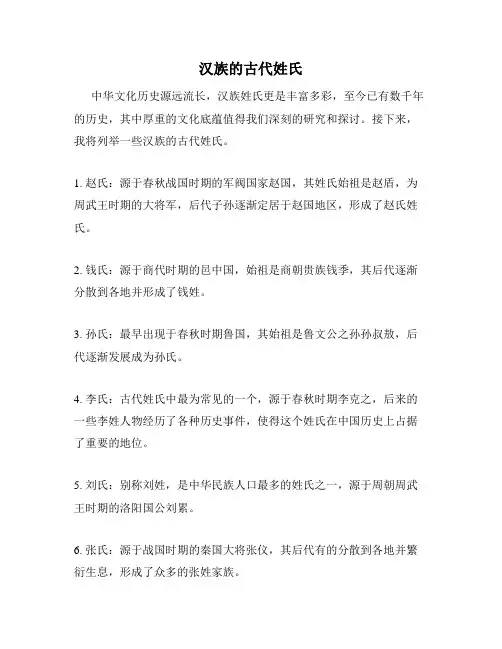 汉族的古代姓氏

中华文化历史源远流长，汉族姓氏更是丰富多彩，至今已有数千年的历史，其中厚重的文化底蕴值得我们深刻的研究和探讨。接下来，我将列举一些汉族的古代姓氏。

1. 赵氏：源于春秋战国时期的军阀国家赵国，其姓氏始祖是赵盾，为周武王时期的大将军，后代子孙逐渐定居于赵国地区，形成了赵氏姓氏。

2. 钱氏：源于商代时期的邑中国，始祖是商朝贵族钱季，其后代逐渐分散到各地并形成了钱姓。

3. 孙氏：最早出现于春秋时期鲁国，其始祖是鲁文公之孙孙叔敖，后代逐渐发展成为孙氏。

4. 李氏：古代姓氏中最为常见的一个，源于春秋时期李克之，后来的一些李姓人物经历了各种历史事件，使得这个姓氏在中国历史上占据了重要的地位。

5. 刘氏：别称刘姓，是中华民族人口最多的姓氏之一，源于周朝周武王时期的洛阳国公刘累。

6. 张氏：源于战国时期的秦国大将张仪，其后代有的分散到各地并繁衍生息，形成了众多的张姓家族。